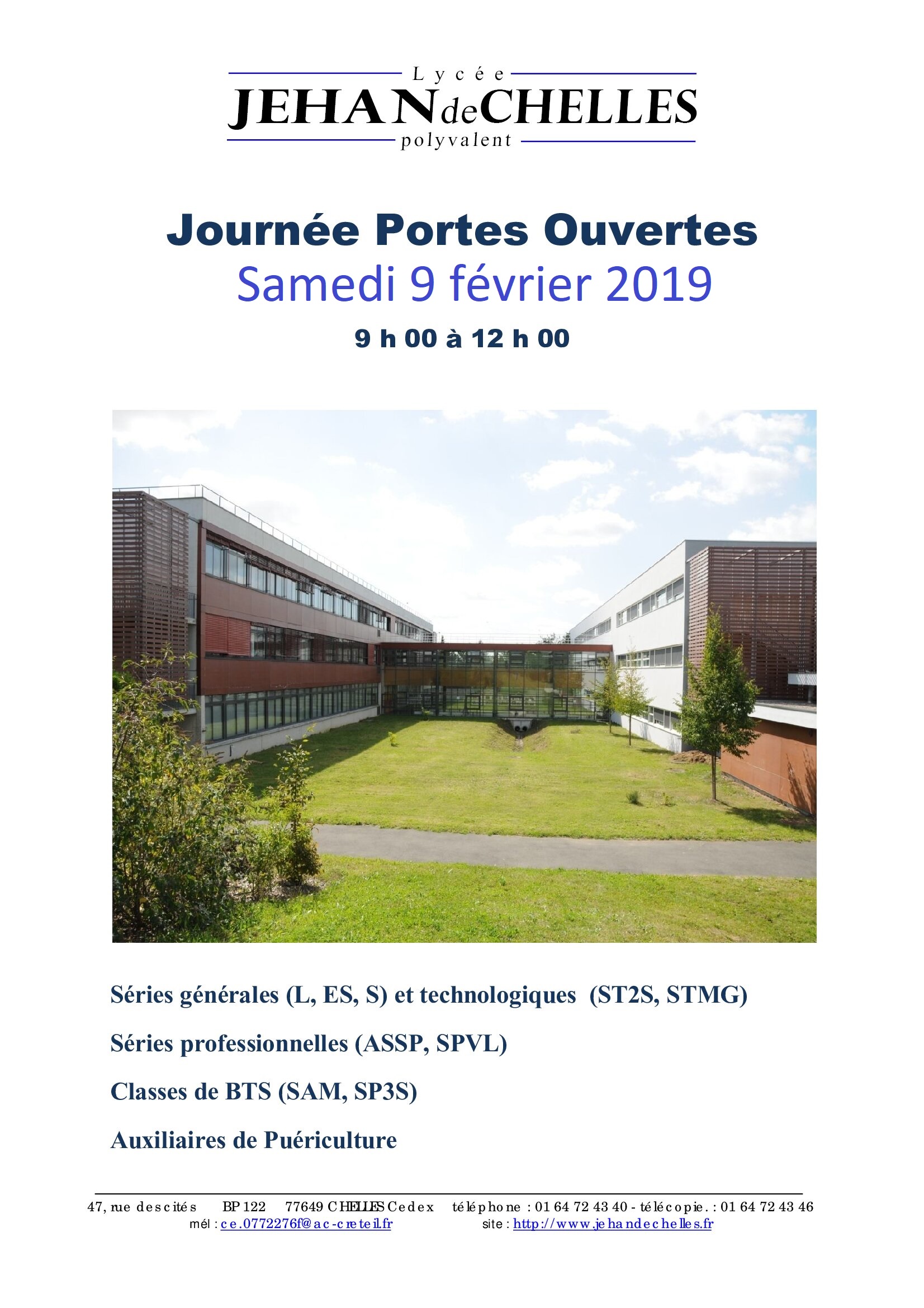 Lycée
JEHAN de CHELLES
polyvalent

Journée Portes Ouvertes
Samedi 9 février 2019
9 h 00 à 12 h 00

Séries générales (L, ES, S) et technologiques (ST2S, STMG)

Séries professionnelles (ASSP, SPVL)

Classes de BTS (SAM, SP3S)

Auxiliaires de Puériculture

47, rue des cités BP 122 77649 CHELLES Cedex téléphone : 01 64 72 43 40 - télécopie. : 01 64 72 43 46
mél : ce.0772276f@ac-creteil.fr site : http://www.jehandechelles.fr